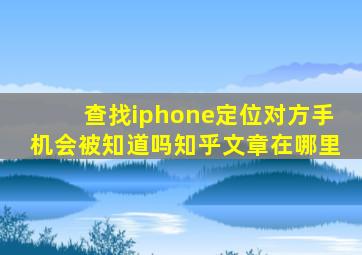 查找iphone定位对方手机会被知道吗知乎文章在哪里